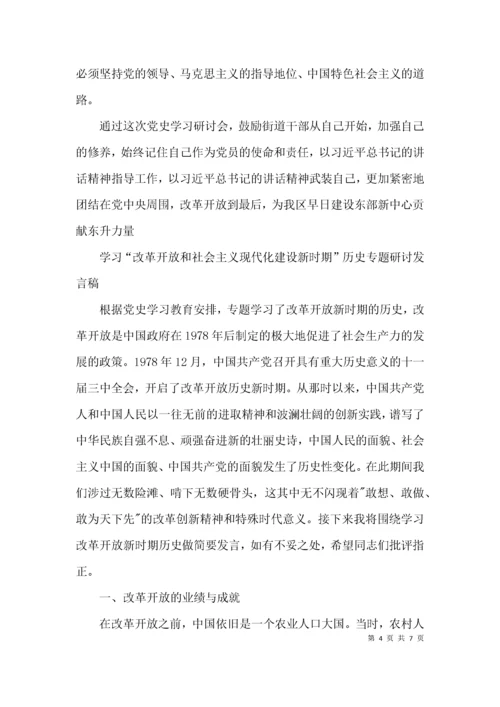 必须坚持党的领导、马克思主义的指导地位、中国特色社会主义的道路。

通过这次党史学习研讨会，鼓励街道干部从自己开始，加强自己的修养，始终记住自己作为党员的使命和责任，以习近平总书记的讲话精神指导工作，以习近平总书记的讲话精神武装自己，更加紧密地团结在党中央周围，改革开放到最后，为我区早日建设东部新中心贡献东升力量

学习“改革开放和社会主义现代化建设新时期”历史专题研讨发言稿

根据党史学习教育安排，专题学习了改革开放新时期的历史，改革开放是中国政府在1978年后制定的极大地促进了社会生产力的发展的政策。1978年12月，中国共产党召开具有重大历史意义的十一届三中全会，开启了改革开放历史新时期。从那时以来，中国共产党人和中国人民以一往无前的进取精神和波澜壮阔的创新实践，谱写了中华民族自强不息、顽强奋进新的壮丽史诗，中国人民的面貌、社会主义中国的面貌、中国共产党的面貌发生了历史性变化。在此期间我们涉过无数险滩、啃下无数硬骨头，这其中无不闪现着"敢想、敢做、敢为天下先"的改革创新精神和特殊时代意义。接下来我将围绕学习改革开放新时期历史做简要发言，如有不妥之处，希望同志们批评指正。

一、改革开放的业绩与成就

在改革开放之前，中国依旧是一个农业人口大国。当时，农村人

第 4 页 共 7 页